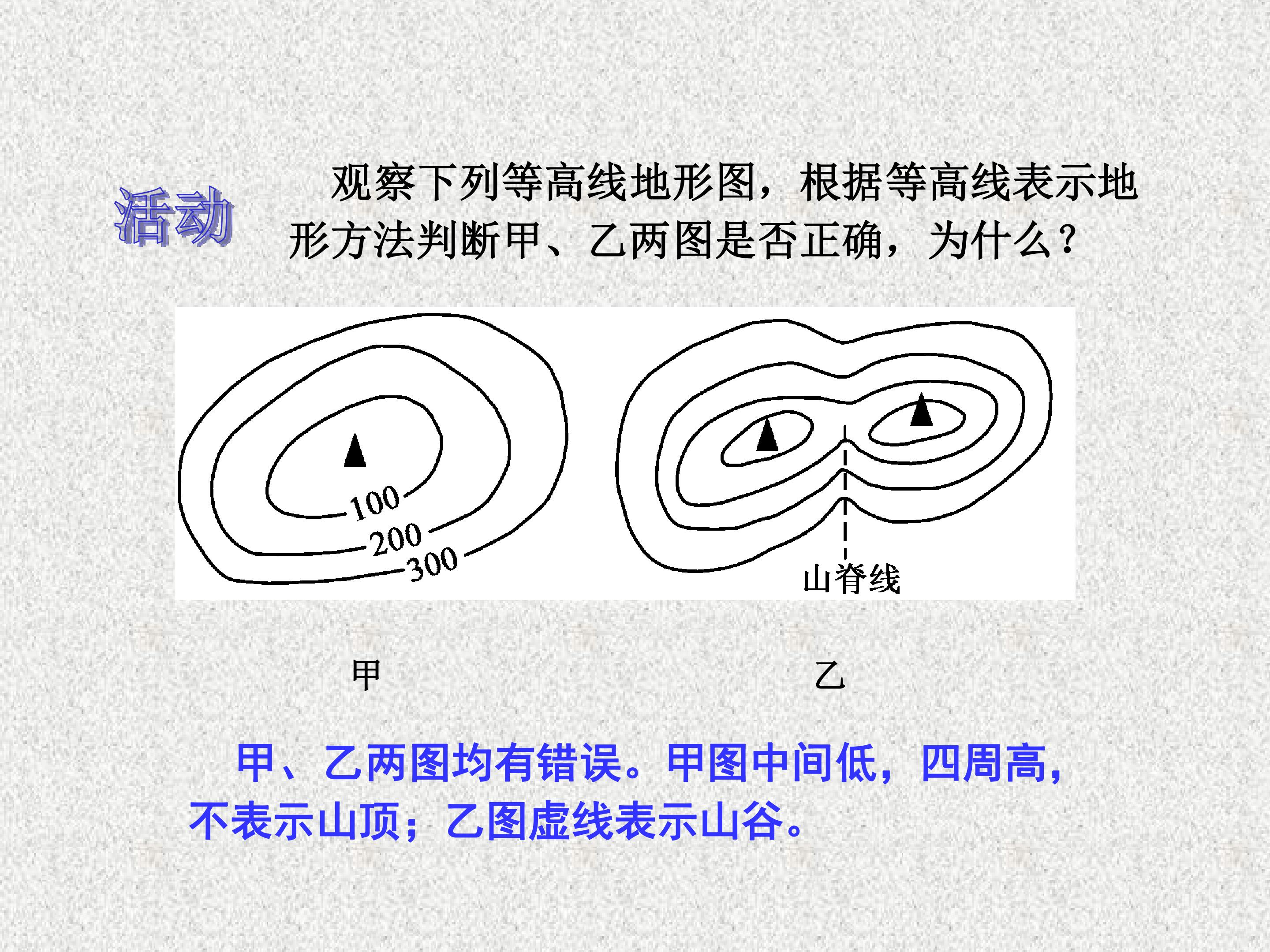 活动

观察下列等高线地形图，根据等高线表示地形方法判断甲、乙两图是否正确，为什么？

100
200
300

山脊线

甲

乙

甲、乙两图均有错误。甲图中间低，四周高，不表示山顶；乙图虚线表示山谷。